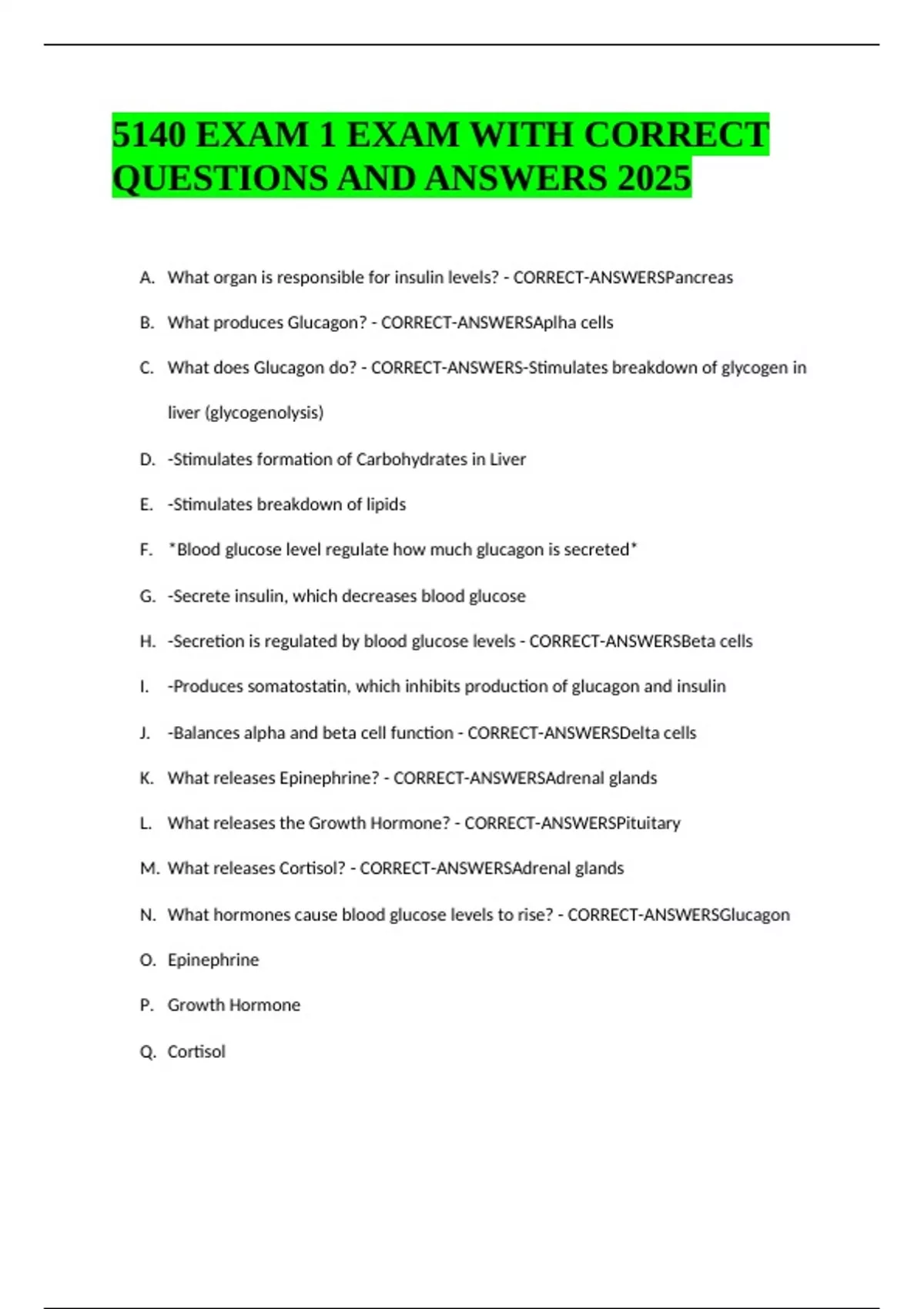 5140 EXAM 1 EXAM WITH CORRECT QUESTIONS AND ANSWERS 2025

A. What organ is responsible for insulin levels? - CORRECT-ANSWERSPancreas

B. What produces Glucagon? - CORRECT-ANSWERSAplha cells

C. What does Glucagon do? - CORRECT-ANSWERS-Stimulates breakdown of glycogen in liver (glycogenolysis)

D. -Stimulates formation of Carbohydrates in Liver

E. -Stimulates breakdown of lipids

F. *Blood glucose level regulate how much glucagon is secreted*

G. -Secrete insulin, which decreases blood glucose

H. -Secretion is regulated by blood glucose levels - CORRECT-ANSWERSBeta cells

I. -Produces somatostatin, which inhibits production of glucagon and insulin

J. -Balances alpha and beta cell function - CORRECT-ANSWERSDelta cells

K. What releases Epinephrine? - CORRECT-ANSWERSAdrenal glands

L. What releases the Growth Hormone? - CORRECT-ANSWERSPituitary

M. What releases Cortisol? - CORRECT-ANSWERSAdrenal glands

N. What hormones cause blood glucose levels to rise? - CORRECT-ANSWERSGlucagon

O. Epinephrine

P. Growth Hormone

Q. Cortisol